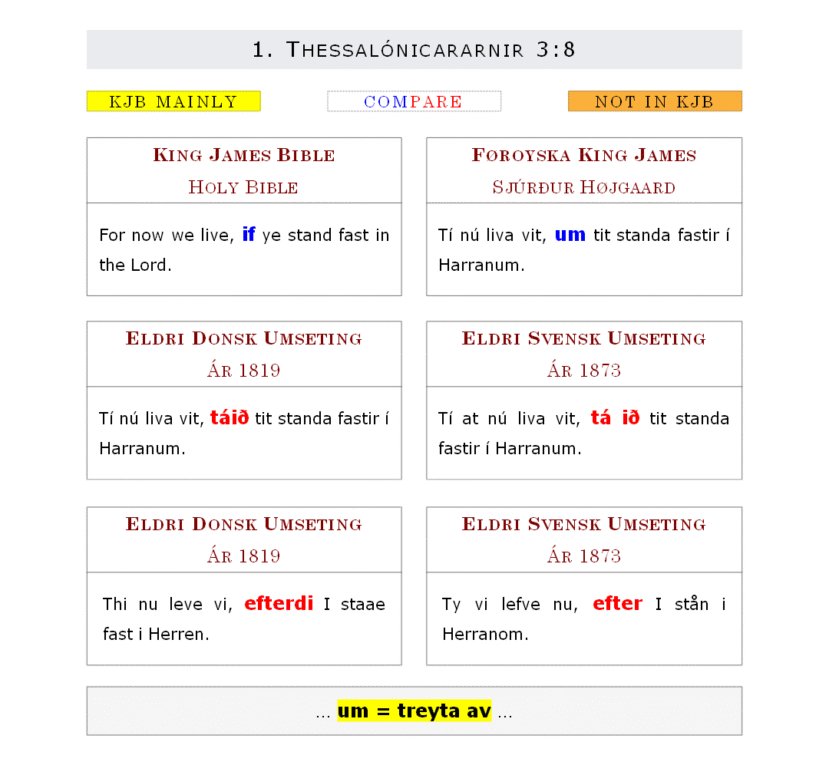 1. Thessalónicararnir 3:8

KJB MAINLY

COMPARE

NOT IN KJB

King James Bible
Holy Bible

For now we live, if ye stand fast in the Lord.

Føroyska King James
Sjúrður Højgaard

Tí nú liva vit, um tit standa fastir í Harranum.

Eldri Donsk Umseting
Ár 1819

Tí nú liva vit, táið tit standa fastir í Harranum.

Eldri Svensk Umseting
Ár 1873

Tí at nú liva vit, tá ið tit standa fastir í Harranum.

Eldri Donsk Umseting
Ár 1819

Thi nu leve vi, efterdi I staae fast i Herren.

Eldri Svensk Umseting
Ár 1873

Ty vi lefve nu, efter I stån i Herranom.

... um = treyta av ...